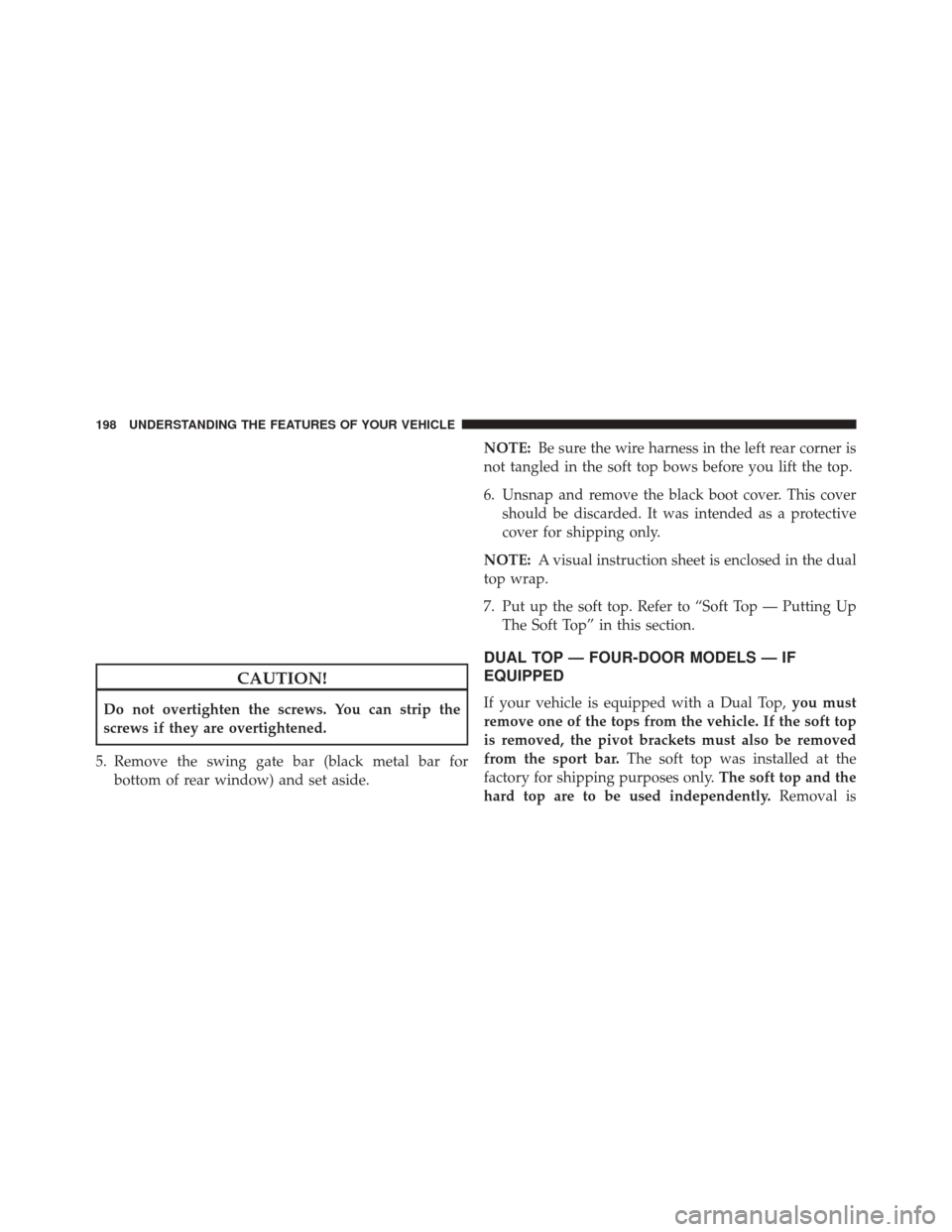 198 UNDERSTANDING THE FEATURES OF YOUR VEHICLE

CAUTION!

Do not overtighten the screws. You can strip the screws if they are overtightened.

5. Remove the swing gate bar (black metal bar for bottom of rear window) and set aside.

NOTE: Be sure the wire harness in the left rear corner is not tangled in the soft top bows before you lift the top.

6. Unsnap and remove the black boot cover. This cover should be discarded. It was intended as a protective cover for shipping only.

NOTE: A visual instruction sheet is enclosed in the dual top wrap.

7. Put up the soft top. Refer to “Soft Top — Putting Up The Soft Top” in this section.

DUAL TOP — FOUR-DOOR MODELS — IF EQUIPPED

If your vehicle is equipped with a Dual Top, you must remove one of the tops from the vehicle. If the soft top is removed, the pivot brackets must also be removed from the sport bar. The soft top was installed at the factory for shipping purposes only. The soft top and the hard top are to be used independently. Removal is

carmanualsonline.info